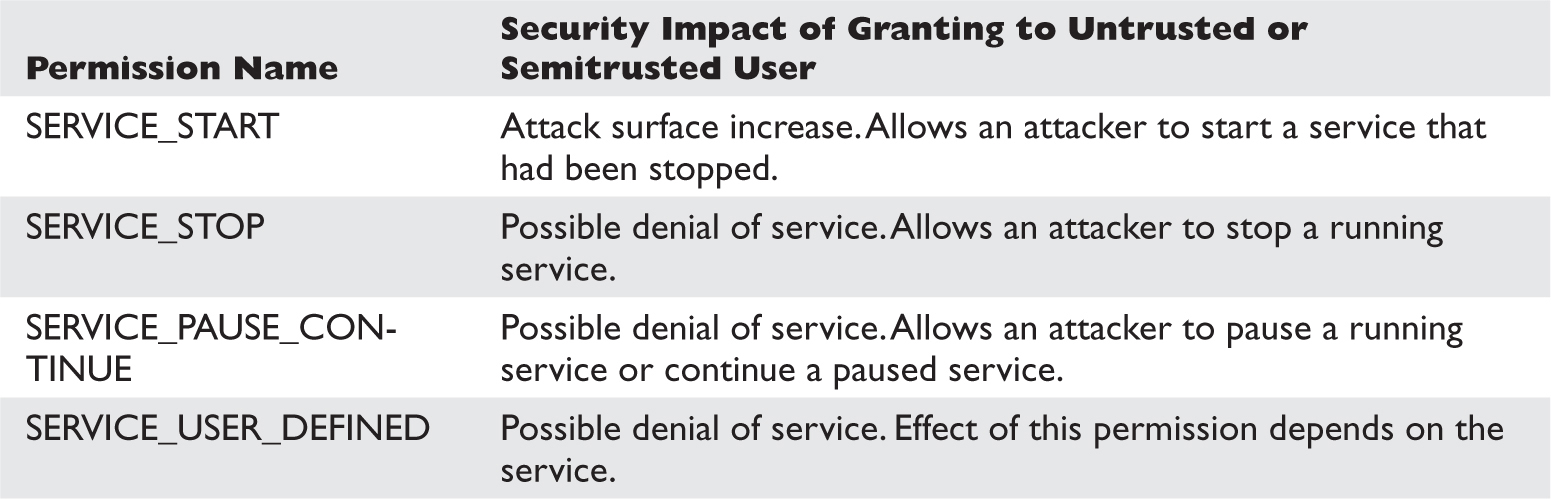 | Permission Name | Security Impact of Granting to Untrusted or Semitrusted User |
|---|---|
| SERVICE_START | Attack surface increase. Allows an attacker to start a service that had been stopped. |
| SERVICE_STOP | Possible denial of service. Allows an attacker to stop a running service. |
| SERVICE_PAUSE_CONTINUE | Possible denial of service. Allows an attacker to pause a running service or continue a paused service. |
| SERVICE_USER_DEFINED | Possible denial of service. Effect of this permission depends on the service. |